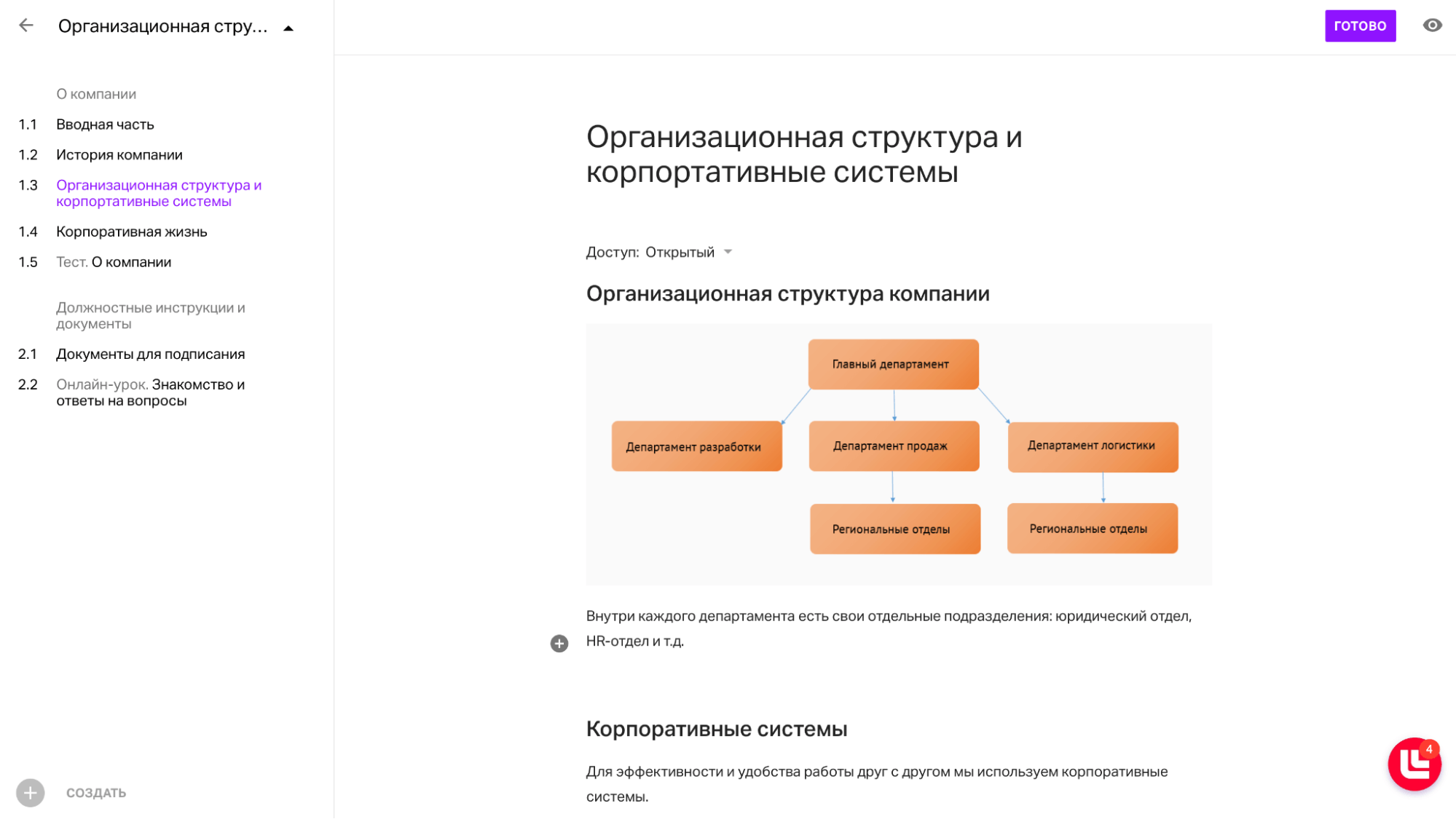 Организационная стру...

ГОТОВО

О компании

1.1 Вводная часть

1.2 История компании

1.3 Организационная структура и корпортативные системы

1.4 Корпоративная жизнь

1.5 Тест. О компании

Должностные инструкции и документы

2.1 Документы для подписания

2.2 Онлайн-урок. Знакомство и ответы на вопросы

СОЗДАТЬ

Организационная структура и корпортативные системы

Доступ: Открытый

Организационная структура компании

Главный департамент

Департамент разработки

Департамент продаж

Департамент логистики

Региональные отделы

Региональные отделы

Внутри каждого департамента есть свои отдельные подразделения: юридический отдел, HR-отдел и т.д.

Корпоративные системы

Для эффективности и удобства работы друг с другом мы используем корпоративные системы.

4